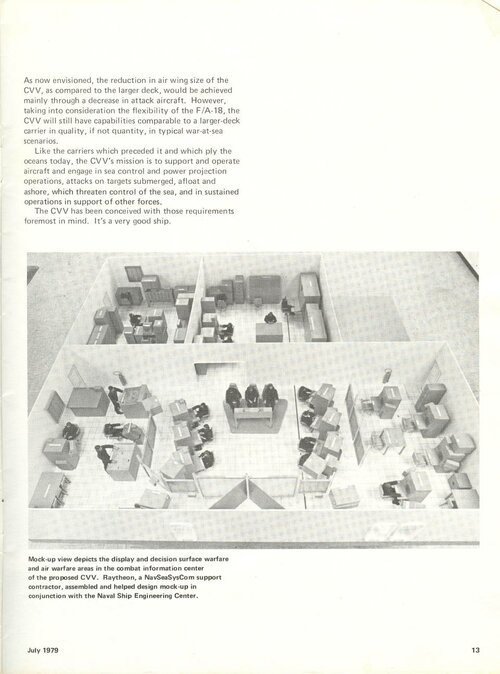 As now envisioned, the reduction in air wing size of the CVV, as compared to the larger deck, would be achieved mainly through a decrease in attack aircraft. However, taking into consideration the flexibility of the F/A-18, the CVV will still have capabilities comparable to a larger-deck carrier in quality, if not quantity, in typical war-at-sea scenarios.

Like the carriers which preceded it and which ply the oceans today, the CVV's mission is to support and operate aircraft and engage in sea control and power projection operations, attacks on targets submerged, afloat and ashore, which threaten control of the sea, and in sustained operations in support of other forces.

The CVV has been conceived with those requirements foremost in mind. It's a very good ship.

Mock-up view depicts the display and decision surface warfare and air warfare areas in the combat information center of the proposed CVV. Raytheon, a NavSeaSysCom support contractor, assembled and helped design mock-up in conjunction with the Naval Ship Engineering Center.

July 1979

13